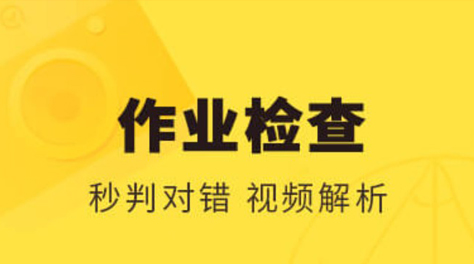 作业检查

秒判对错 视频解析